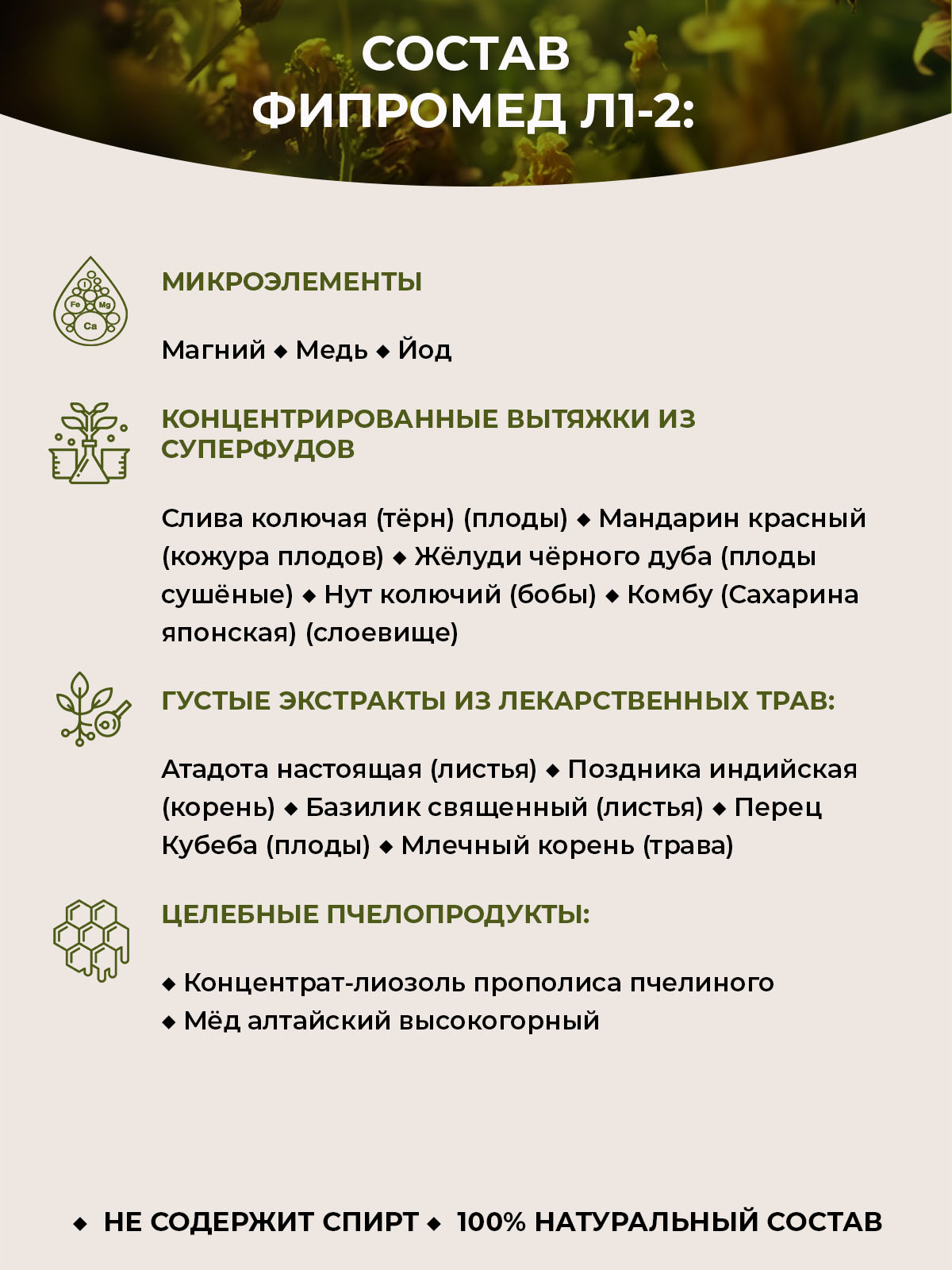 СОСТАВ ФИПРОМЕД Л1-2:

I Fe Mg Ca

МИКРОЭЛЕМЕНТЫ

Магний ◆ Медь ◆ Йод

КОНЦЕНТРИРОВАННЫЕ ВЫТЯЖКИ ИЗ СУПЕРФУДОВ

Слива колючая (тёрн) (плоды) ◆ Мандарин красный (кожура плодов) ◆ Жёлуди чёрного дуба (плоды сушёные) ◆ Нут колючий (бобы) ◆ Комбу (Сахарина японская) (слоевище)

ГУСТЫЕ ЭКСТРАКТЫ ИЗ ЛЕКАРСТВЕННЫХ ТРАВ:

Атадота настоящая (листья) ◆ Поздника индийская (корень) ◆ Базилик священный (листья) ◆ Перец Кубеба (плоды) ◆ Млечный корень (трава)

ЦЕЛЕБНЫЕ ПЧЕЛОПРОДУКТЫ:

◆ Концентрат-лиозоль прополиса пчелиного
◆ Мёд алтайский высокогорный

◆ НЕ СОДЕРЖИТ СПИРТ ◆ 100% НАТУРАЛЬНЫЙ СОСТАВ